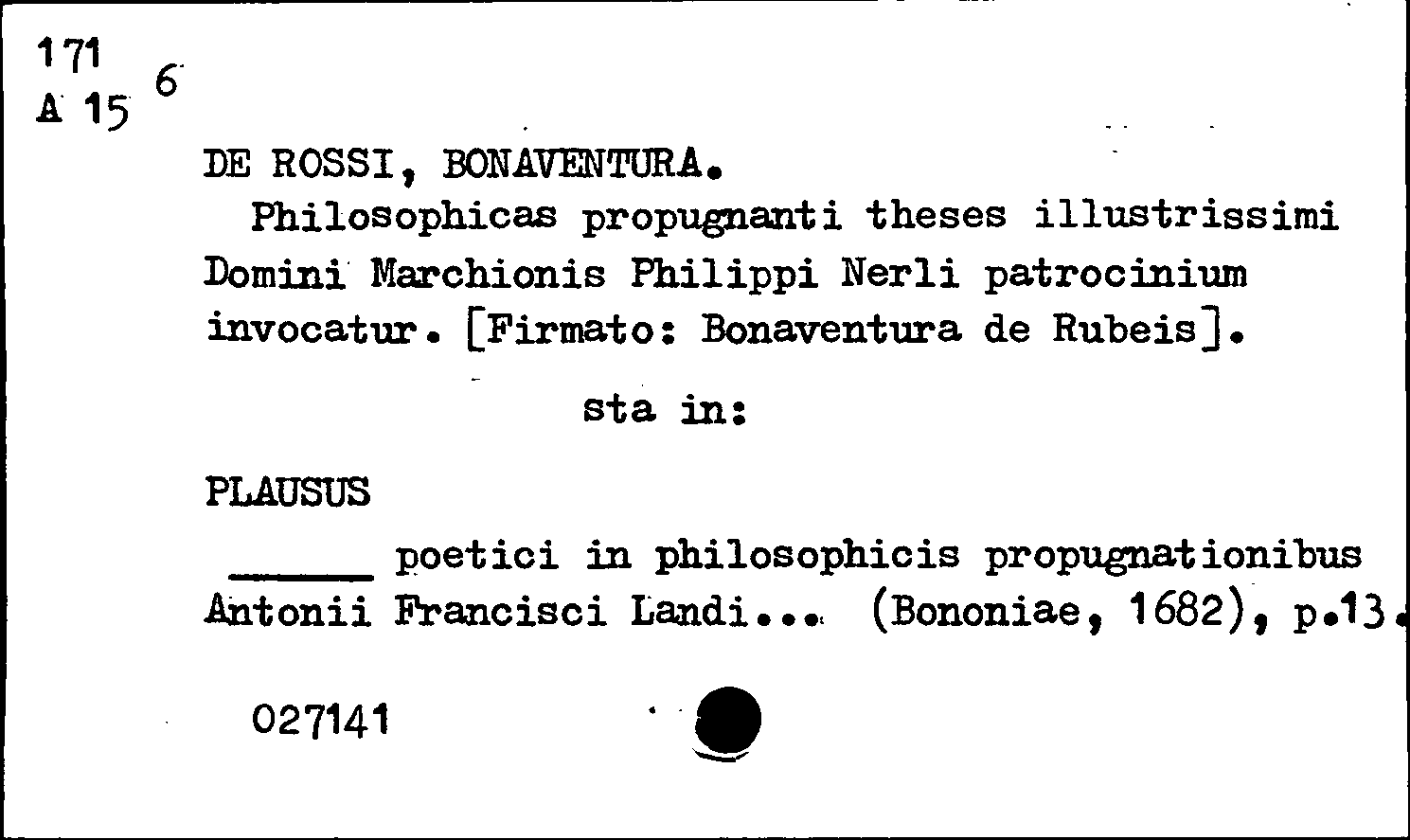 171
A 15 6

DE ROSSI, BONAVENTURA.

Philosophicas propugnanti theses illustrissimi Domini Marchionis Philippi Nerli patrocinium invocatur. [Firmato: Bonaventura de Rubeis].

sta in:

PLAUSUS

____ poetici in philosophicis propugnationibus Antonii Francisci Landi... (Bononiae, 1682), p.13.

027141